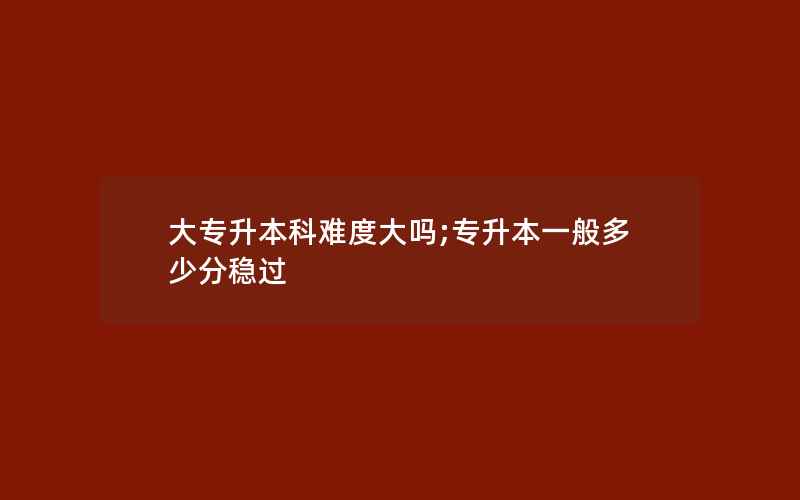 大专升本科难度大吗;专升本一般多少分稳过